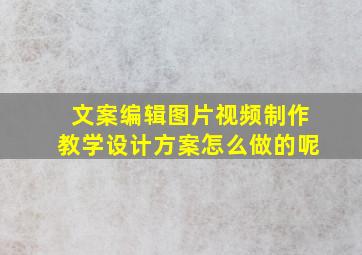 文案编辑图片视频制作
教学设计方案怎么做的呢